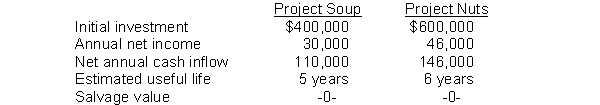 |  | Project Soup | Project Nuts |
|---|---|---|
| Initial investment | \$400,000 | \$600,000 |
| Annual net income | 30,000 | 46,000 |
| Net annual cash inflow | 110,000 | 146,000 |
| Estimated useful life | 5 years | 6 years |
| Salvage value | -0- | -0- |